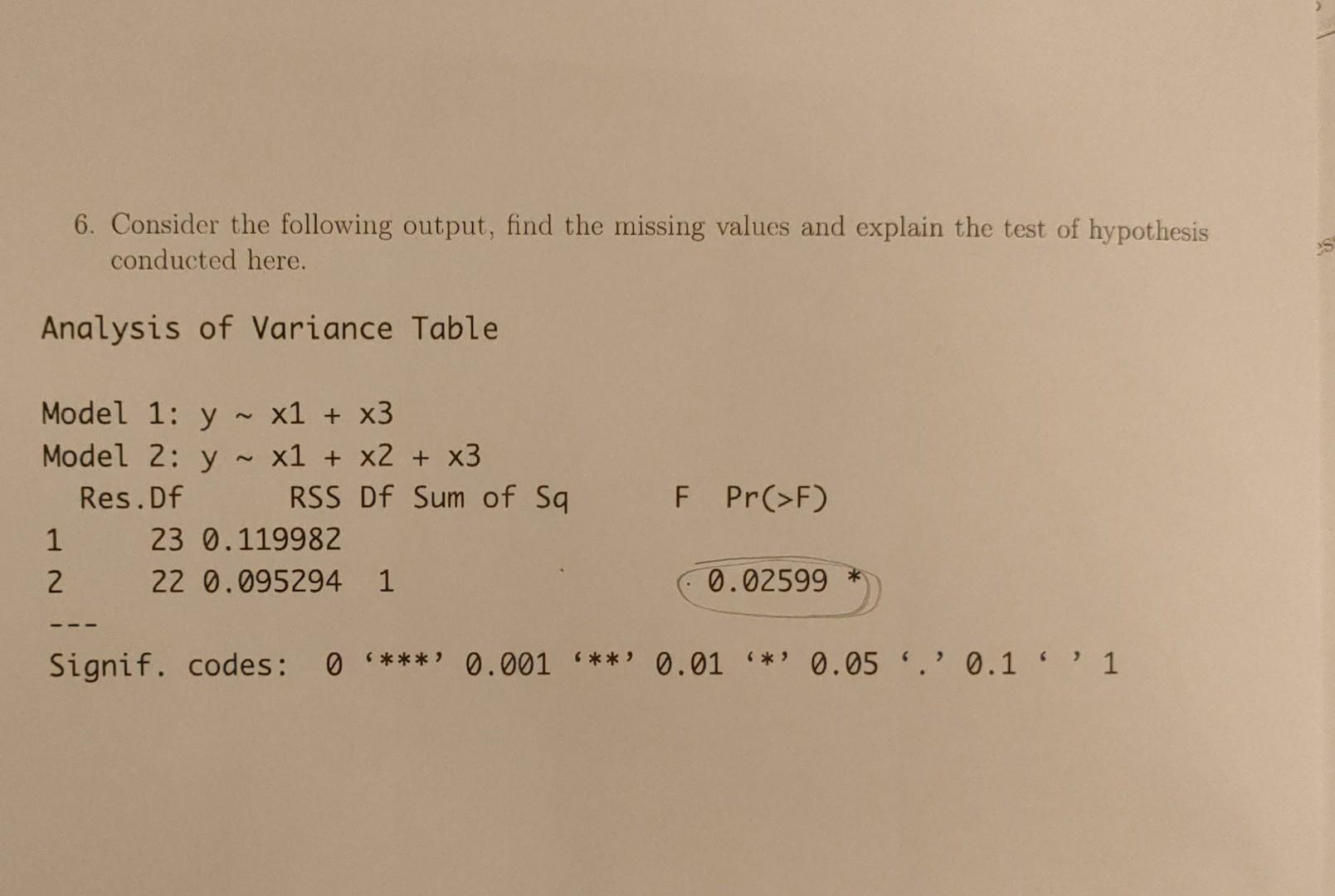 6. Consider the following output, find the missing values and explain the test of hypothesis conducted here.

Analysis of Variance Table

Model 1: y ~ x1 + x3
Model 2: y ~ x1 + x2 + x3

|   | Res.Df | RSS | Df | Sum of Sq | F | Pr(>F) |
|---|---|---|---|---|---|---|
| 1 | 23 | 0.119982 | | | | |
| 2 | 22 | 0.095294 | 1 | | | 0.02599 * |

---
Signif. codes: 0 ‘***’ 0.001 ‘**’ 0.01 ‘*’ 0.05 ‘.’ 0.1 ‘ ’ 1